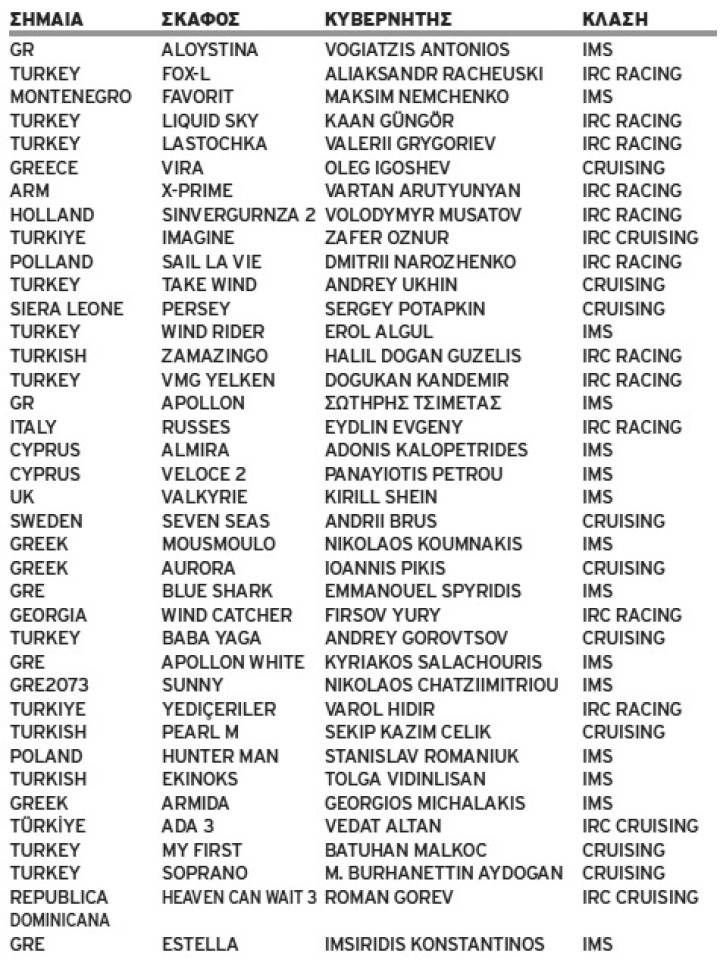 | ΣΗΜΑΙΑ | ΣΚΑΦΟΣ | ΚΥΒΕΡΝΗΤΗΣ | ΚΛΑΣΗ |
|---|---|---|---|
| GR | ALOYSTINA | VOGIATZIS ANTONIOS | IMS |
| TURKEY | FOX-L | ALIAKSANDR RACHEUSKI | IRC RACING |
| MONTENEGRO | FAVORIT | MAKSIM NEMCHENKO | IMS |
| TURKEY | LIQUID SKY | KAAN GÜNGÖR | IRC RACING |
| TURKEY | LASTOCHKA | VALERII GRYGORIEV | IRC RACING |
| GREECE | VIRA | OLEG IGOSHEV | CRUISING |
| ARM | X-PRIME | VARTAN ARUTYUNYAN | IRC RACING |
| HOLLAND | SINVERGURNZA 2 | VOLODYMYR MUSATOV | IRC RACING |
| TURKIYE | IMAGINE | ZAFER OZNUR | IRC CRUISING |
| POLLAND | SAIL LA VIE | DMITRII NAROZHENKO | IRC RACING |
| TURKEY | TAKE WIND | ANDREY UKHIN | CRUISING |
| SIERA LEONE | PERSEY | SERGEY POTAPKIN | CRUISING |
| TURKEY | WIND RIDER | EROL ALGUL | IMS |
| TURKISH | ZAMAZINGO | HALIL DOGAN GUZELIS | IRC RACING |
| TURKEY | VMG YELKEN | DOGUKAN KANDEMIR | IRC RACING |
| GR | APOLLON | ΣΩΤΗΡΗΣ ΤΣΙΜΕΤΑΣ | IMS |
| ITALY | RUSSES | EYDLIN EVGENY | IRC RACING |
| CYPRUS | ALMIRA | ADONIS KALOPETRIDES | IMS |
| CYPRUS | VELOCE 2 | PANAYIOTIS PETROU | IMS |
| UK | VALKYRIE | KIRILL SHEIN | IMS |
| SWEDEN | SEVEN SEAS | ANDRII BRUS | CRUISING |
| GREEK | MOUSMOULO | NIKOLAOS KOUMNAKIS | IMS |
| GREEK | AURORA | IOANNIS PIKIS | CRUISING |
| GRE | BLUE SHARK | EMMANOUEL SPYRIDIS | IMS |
| GEORGIA | WIND CATCHER | FIRSOV YURY | IRC RACING |
| TURKEY | BABA YAGA | ANDREY GOROVTSOV | CRUISING |
| GRE | APOLLON WHITE | KYRIAKOS SALACHOURIS | IMS |
| GRE2073 | SUNNY | NIKOLAOS CHATZIIMITRIOU | IMS |
| TURKIYE | YEDIÇERILER | VAROL HIDIR | IRC RACING |
| TURKISH | PEARL M | SEKIP KAZIM CELIK | CRUISING |
| POLAND | HUNTER MAN | STANISLAV ROMANIUK | IMS |
| TURKISH | EKINOKS | TOLGA VIDINLISAN | IMS |
| GREEK | ARMIDA | GEORGIOS MICHALAKIS | IMS |
| TÜRKİYE | ADA 3 | VEDAT ALTAN | IRC CRUISING |
| TURKEY | MY FIRST | BATUHAN MALKOC | CRUISING |
| TURKEY | SOPRANO | M. BURHANETTIN AYDOGAN | CRUISING |
| REPUBLICA DOMINICANA | HEAVEN CAN WAIT 3 | ROMAN GOREV | IRC CRUISING |
| GRE | ESTELLA | IMSIRIDIS KONSTANTINOS | IMS |